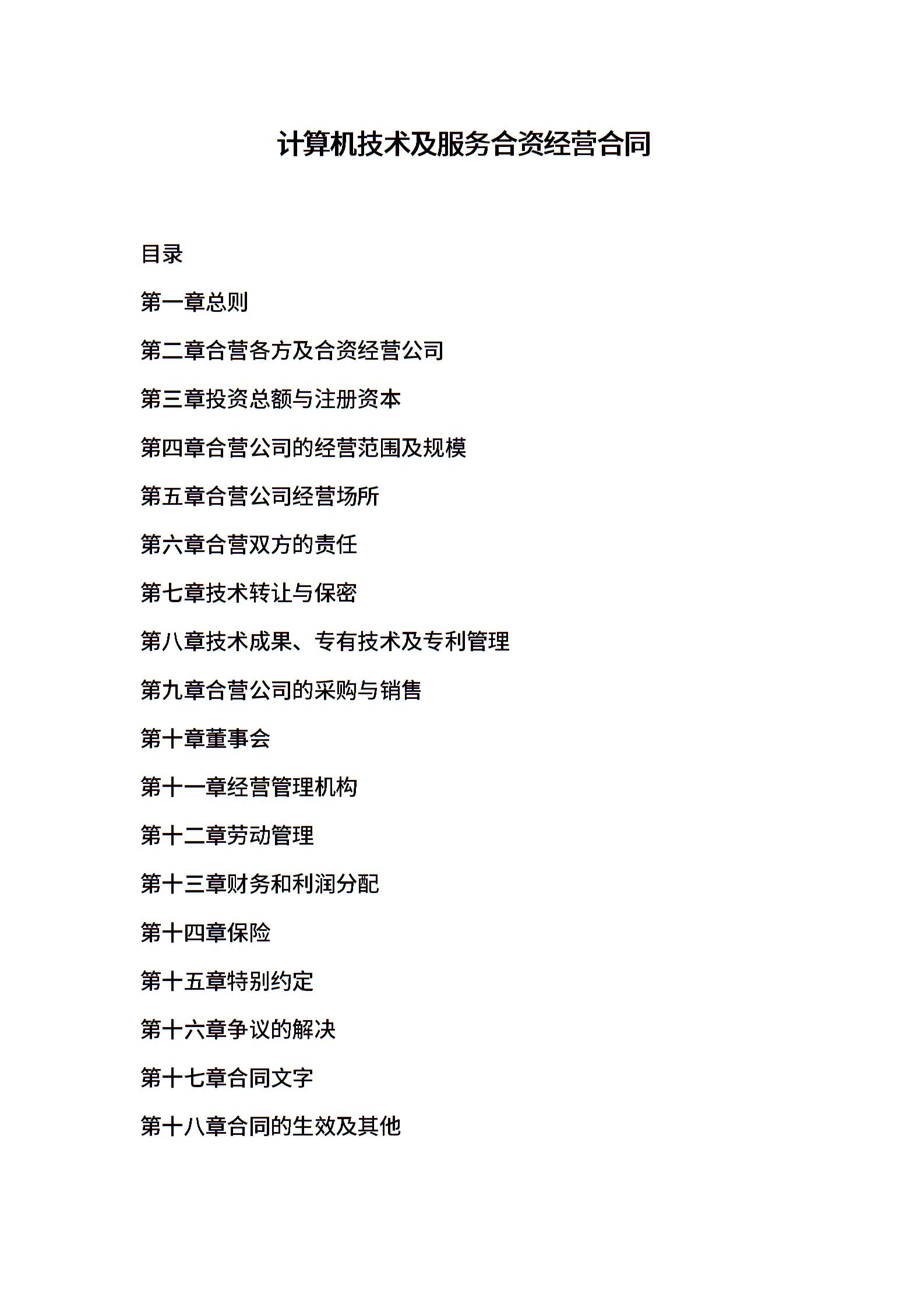 计算机技术及服务合资经营合同

目录

第一章总则

第二章合营各方及合资经营公司

第三章投资总额与注册资本

第四章合营公司的经营范围及规模

第五章合营公司经营场所

第六章合营双方的责任

第七章技术转让与保密

第八章技术成果、专有技术及专利管理

第九章合营公司的采购与销售

第十章董事会

第十一章经营管理机构

第十二章劳动管理

第十三章财务和利润分配

第十四章保险

第十五章特别约定

第十六章争议的解决

第十七章合同文字

第十八章合同的生效及其他